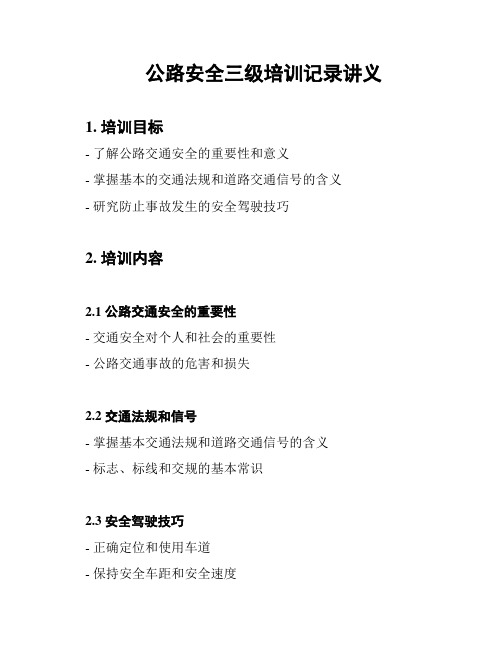 公路安全三级培训记录讲义

1. 培训目标

- 了解公路交通安全的重要性和意义

- 掌握基本的交通法规和道路交通信号的含义

- 研究防止事故发生的安全驾驶技巧

2. 培训内容

2.1 公路交通安全的重要性

- 交通安全对个人和社会的重要性

- 公路交通事故的危害和损失

2.2 交通法规和信号

- 掌握基本交通法规和道路交通信号的含义

- 标志、标线和交规的基本常识

2.3 安全驾驶技巧

- 正确定位和使用车道

- 保持安全车距和安全速度